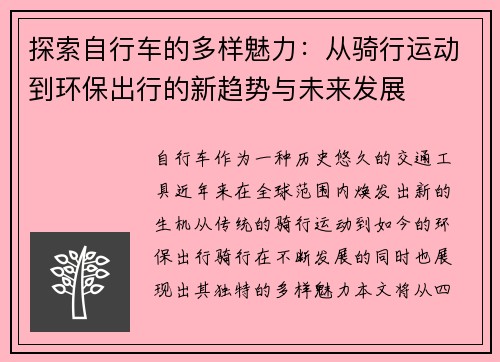 探索自行车的多样魅力：从骑行运动到环保出行的新趋势与未来发展

自行车作为一种历史悠久的交通工具近年来在全球范围内焕发出新的生机从传统的骑行运动到如今的环保出行骑行在不断发展的同时也展现出其独特的多样魅力本文将从四